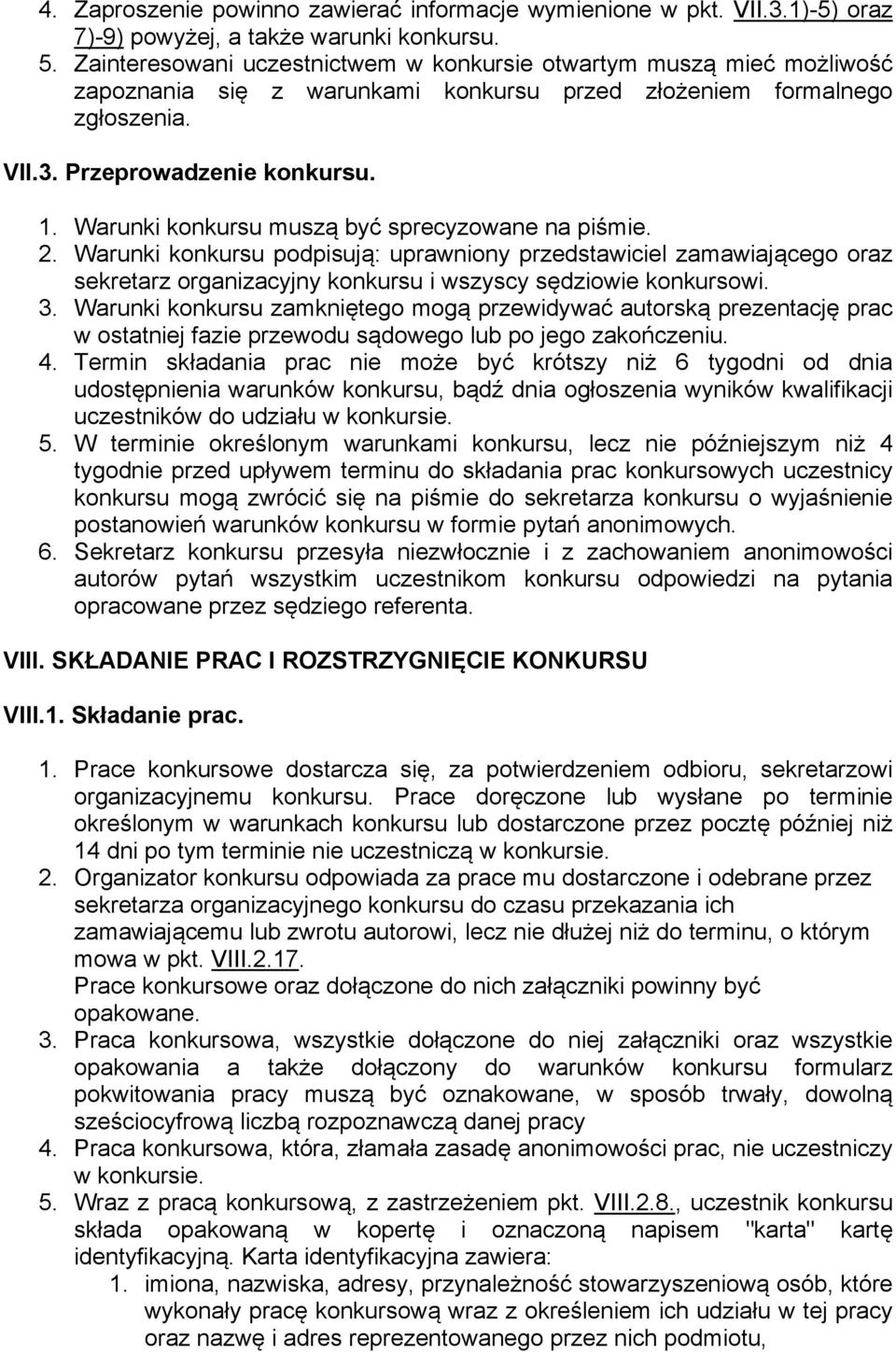 4. Zaproszenie powinno zawierać informacje wymienione w pkt. VII.3.1)-5) oraz 7)-9) powyżej, a także warunki konkursu.
5. Zainteresowani uczestnictwem w konkursie otwartym muszą mieć możliwość zapoznania się z warunkami konkursu przed złożeniem formalnego zgłoszenia.

VII.3. Przeprowadzenie konkursu.

1. Warunki konkursu muszą być sprecyzowane na piśmie.
2. Warunki konkursu podpisują: uprawniony przedstawiciel zamawiającego oraz sekretarz organizacyjny konkursu i wszyscy sędziowie konkursowi.
3. Warunki konkursu zamkniętego mogą przewidywać autorską prezentację prac w ostatniej fazie przewodu sądowego lub po jego zakończeniu.
4. Termin składania prac nie może być krótszy niż 6 tygodni od dnia udostępnienia warunków konkursu, bądź dnia ogłoszenia wyników kwalifikacji uczestników do udziału w konkursie.
5. W terminie określonym warunkami konkursu, lecz nie późniejszym niż 4 tygodnie przed upływem terminu do składania prac konkursowych uczestnicy konkursu mogą zwrócić się na piśmie do sekretarza konkursu o wyjaśnienie postanowień warunków konkursu w formie pytań anonimowych.
6. Sekretarz konkursu przesyła niezwłocznie i z zachowaniem anonimowości autorów pytań wszystkim uczestnikom konkursu odpowiedzi na pytania opracowane przez sędziego referenta.

VIII. SKŁADANIE PRAC I ROZSTRZYGNIĘCIE KONKURSU

VIII.1. Składanie prac.

1. Prace konkursowe dostarcza się, za potwierdzeniem odbioru, sekretarzowi organizacyjnemu konkursu. Prace doręczone lub wysłane po terminie określonym w warunkach konkursu lub dostarczone przez pocztę później niż 14 dni po tym terminie nie uczestniczą w konkursie.
2. Organizator konkursu odpowiada za prace mu dostarczone i odebrane przez sekretarza organizacyjnego konkursu do czasu przekazania ich zamawiającemu lub zwrotu autorowi, lecz nie dłużej niż do terminu, o którym mowa w pkt. VIII.2.17.
Prace konkursowe oraz dołączone do nich załączniki powinny być opakowane.
3. Praca konkursowa, wszystkie dołączone do niej załączniki oraz wszystkie opakowania a także dołączony do warunków konkursu formularz pokwitowania pracy muszą być oznakowane, w sposób trwały, dowolną sześciocyfrową liczbą rozpoznawczą danej pracy
4. Praca konkursowa, która, złamała zasadę anonimowości prac, nie uczestniczy w konkursie.
5. Wraz z pracą konkursową, z zastrzeżeniem pkt. VIII.2.8., uczestnik konkursu składa opakowaną w kopertę i oznaczoną napisem "karta" kartę identyfikacyjną. Karta identyfikacyjna zawiera:
1. imiona, nazwiska, adresy, przynależność stowarzyszeniową osób, które wykonały pracę konkursową wraz z określeniem ich udziału w tej pracy oraz nazwę i adres reprezentowanego przez nich podmiotu,